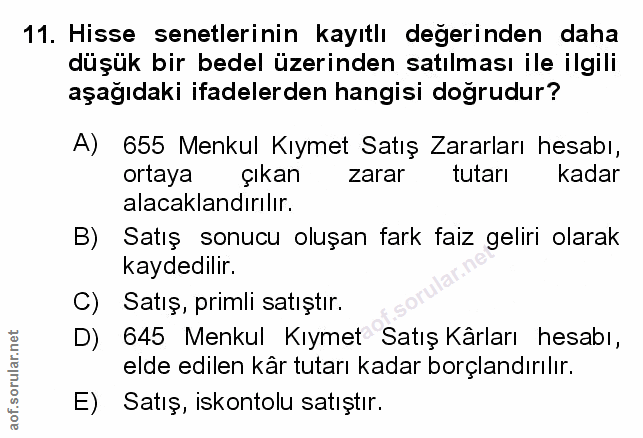 11. Hisse senetlerinin kayıtlı değerinden daha düşük bir bedel üzerinden satılması ile ilgili aşağıdaki ifadelerden hangisi doğrudur?

A) 655 Menkul Kıymet Satış Zararları hesabı, ortaya çıkan zarar tutarı kadar alacaklandırılır.

B) Satış sonucu oluşan fark faiz geliri olarak kaydedilir.

C) Satış, primli satıştır.

D) 645 Menkul Kıymet Satış Kârları hesabı, elde edilen kâr tutarı kadar borçlandırılır.

E) Satış, iskontolu satıştır.

aof.sorular.net